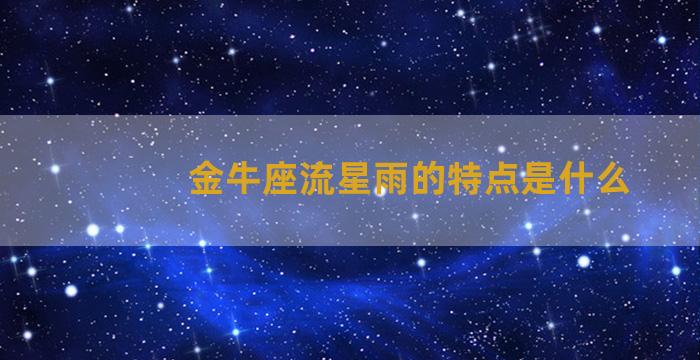 金牛座流星雨的特点是什么